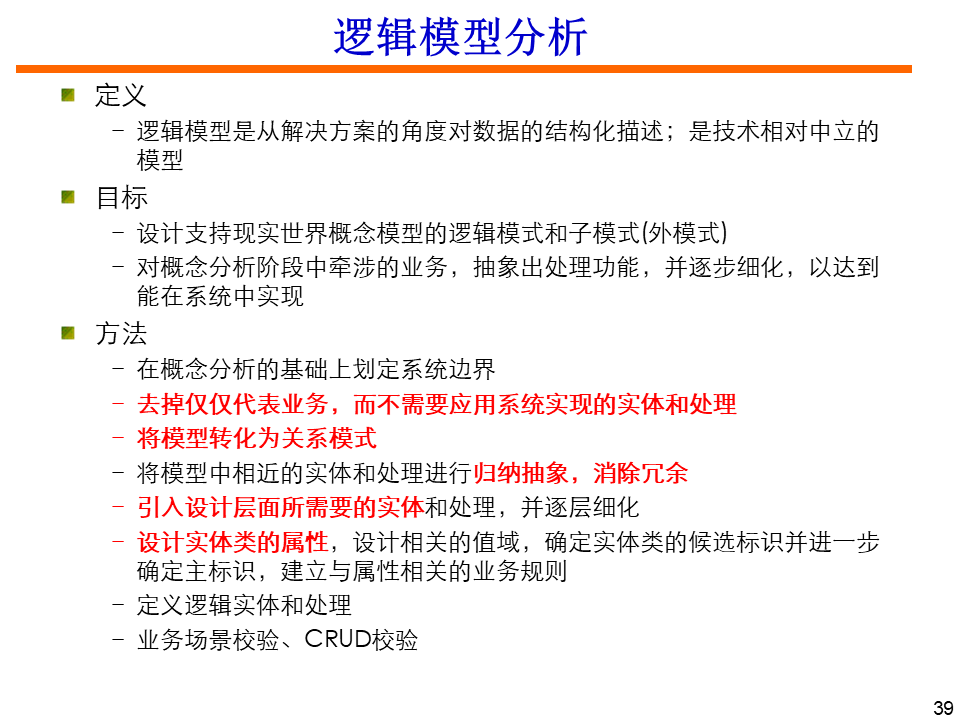 逻辑模型分析

定义
– 逻辑模型是从解决方案的角度对数据的结构化描述；是技术相对中立的模型

目标
– 设计支持现实世界概念模型的逻辑模式和子模式(外模式)
– 对概念分析阶段中牵涉的业务，抽象出处理功能，并逐步细化，以达到能在系统中实现

方法
– 在概念分析的基础上划定系统边界
– 去掉仅仅代表业务，而不需要应用系统实现的实体和处理
– 将模型转化为关系模式
– 将模型中相近的实体和处理进行归纳抽象，消除冗余
– 引入设计层面所需要的实体和处理，并逐层细化
– 设计实体类的属性，设计相关的值域，确定实体类的候选标识并进一步确定主标识，建立与属性相关的业务规则
– 定义逻辑实体和处理
– 业务场景校验、CRUD校验

39